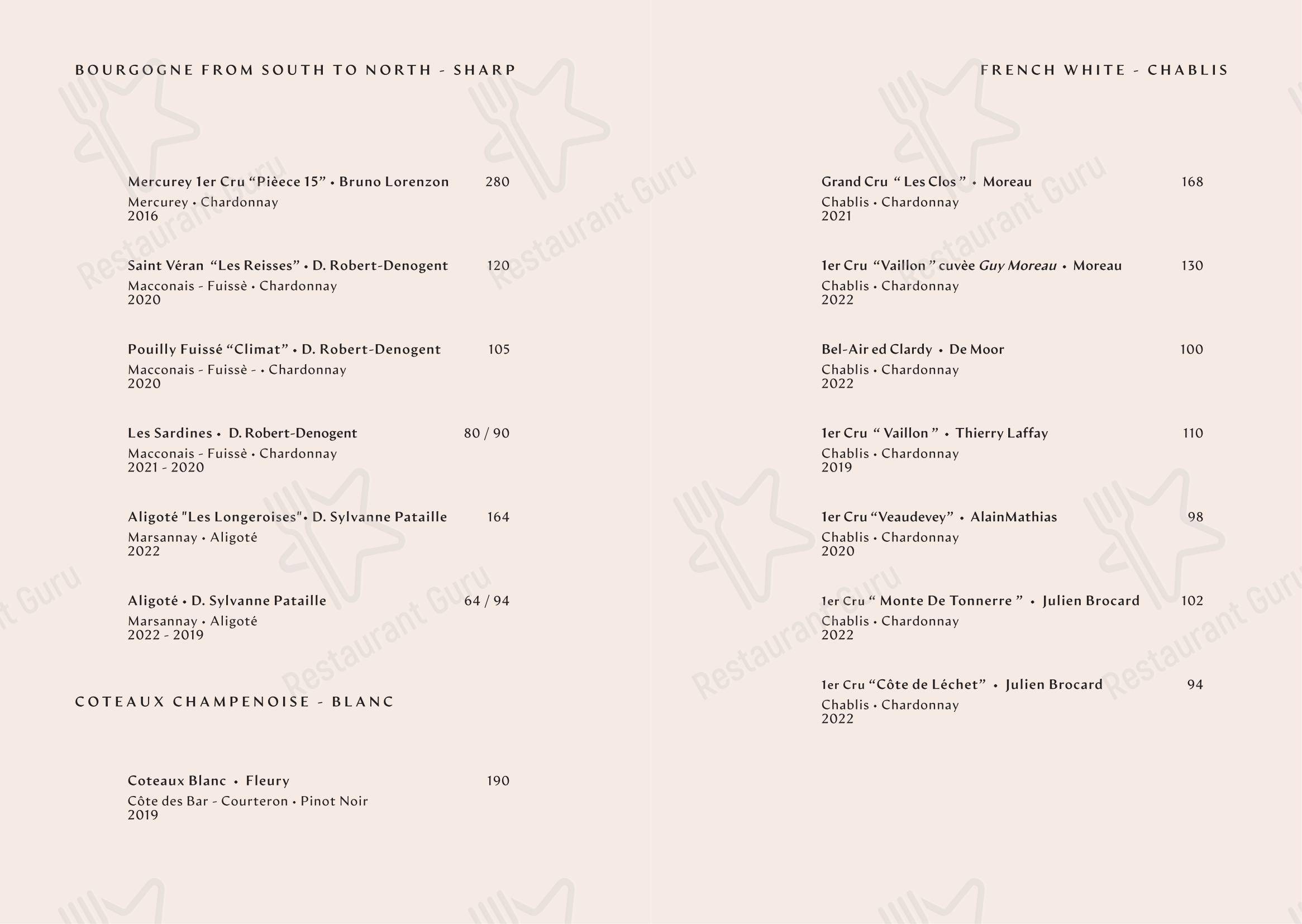 BOURGOGNE FROM SOUTH TO NORTH - SHARP

Mercurey 1er Cru “Pièece 15” • Bruno Lorenzon 280
Mercurey • Chardonnay
2016

Saint Véran “Les Reisses” • D. Robert-Denogent 120
Macconais - Fuissè • Chardonnay
2020

Pouilly Fuissé “Climat” • D. Robert-Denogent 105
Macconais - Fuissè - • Chardonnay
2020

Les Sardines • D. Robert-Denogent 80 / 90
Macconais - Fuissè • Chardonnay
2021 - 2020

Aligoté "Les Longeroises"• D. Sylvanne Pataille 164
Marsannay • Aligoté
2022

Aligoté • D. Sylvanne Pataille 64 / 94
Marsannay • Aligoté
2022 - 2019

COTEAUX CHAMPENOISE - BLANC

Coteaux Blanc • Fleury 190
Côte des Bar - Courteron • Pinot Noir
2019

FRENCH WHITE - CHABLIS

Grand Cru “ Les Clos ” • Moreau 168
Chablis • Chardonnay
2021

1er Cru “Vaillon ” cuvèe Guy Moreau • Moreau 130
Chablis • Chardonnay
2022

Bel-Air ed Clardy • De Moor 100
Chablis • Chardonnay
2022

1er Cru “ Vaillon ” • Thierry Laffay 110
Chablis • Chardonnay
2019

1er Cru “Veaudevey” • AlainMathias 98
Chablis • Chardonnay
2020

1er Cru “ Monte De Tonnerre ” • Julien Brocard 102
Chablis • Chardonnay
2022

1er Cru “Côte de Léchet” • Julien Brocard 94
Chablis • Chardonnay
2022

Restaurant Guru